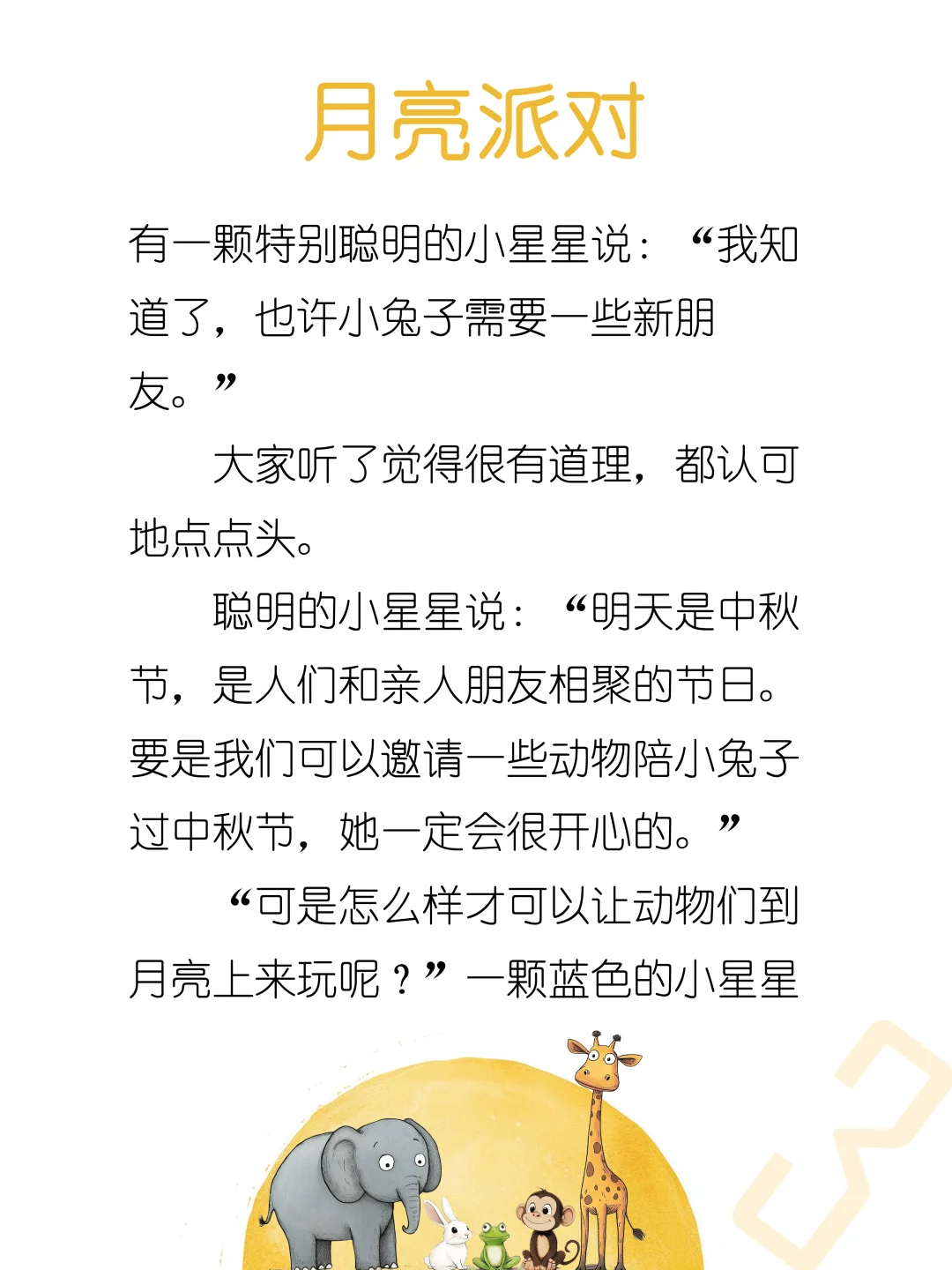 月亮派对

有一颗特别聪明的小星星说：“我知道了，也许小兔子需要一些新朋友。”

大家听了觉得很有道理，都认可地点点头。

聪明的小星星说：“明天是中秋节，是人们和亲人朋友相聚的节日。要是我们可以邀请一些动物陪小兔子过中秋节，她一定会很开心的。”

“可是怎么样才可以让动物们到月亮上来玩呢？”一颗蓝色的小星星